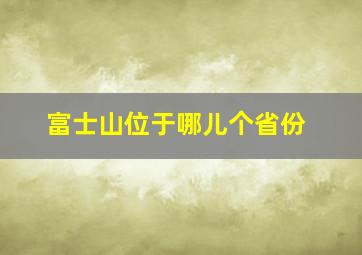 富士山位于哪儿个省份